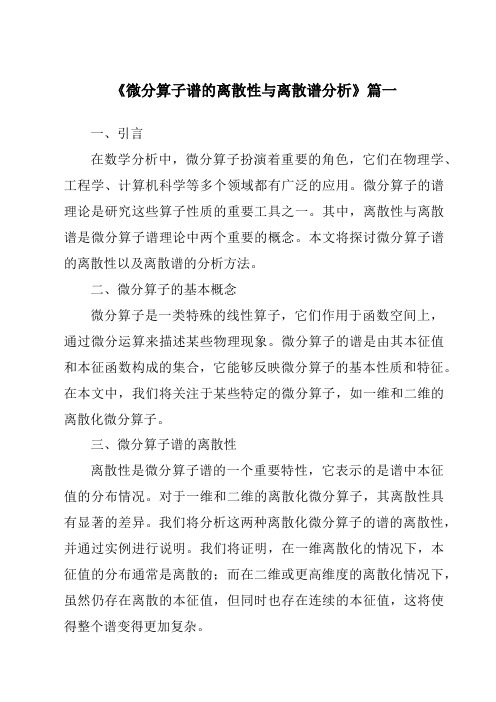 《微分算子谱的离散性与离散谱分析》篇一

一、引言

在数学分析中，微分算子扮演着重要的角色，它们在物理学、工程学、计算机科学等多个领域都有广泛的应用。微分算子的谱理论是研究这些算子性质的重要工具之一。其中，离散性与离散谱是微分算子谱理论中两个重要的概念。本文将探讨微分算子谱的离散性以及离散谱的分析方法。

二、微分算子的基本概念

微分算子是一类特殊的线性算子，它们作用于函数空间上，通过微分运算来描述某些物理现象。微分算子的谱是由其本征值和本征函数构成的集合，它能够反映微分算子的基本性质和特征。在本文中，我们将关注于某些特定的微分算子，如一维和二维的离散化微分算子。

三、微分算子谱的离散性

离散性是微分算子谱的一个重要特性，它表示的是谱中本征值的分布情况。对于一维和二维的离散化微分算子，其离散性具有显著的差异。我们将分析这两种离散化微分算子的谱的离散性，并通过实例进行说明。我们将证明，在一维离散化的情况下，本征值的分布通常是离散的；而在二维或更高维度的离散化情况下，虽然仍存在离散的本征值，但同时也存在连续的本征值，这将使得整个谱变得更加复杂。